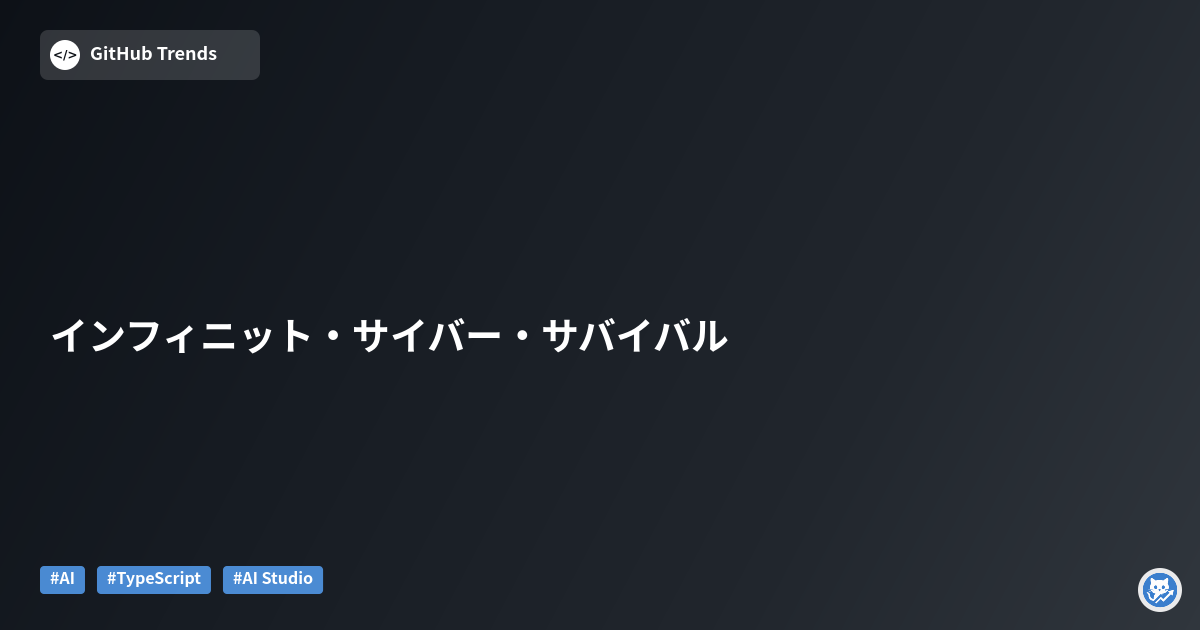 </> GitHub Trends

インフィニット・サイバー・サバイバル

#AI #TypeScript #AI Studio